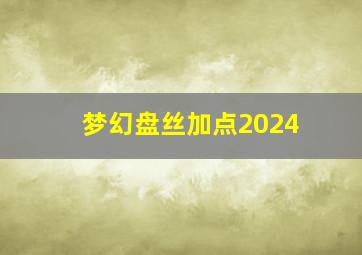 梦幻盘丝加点2024